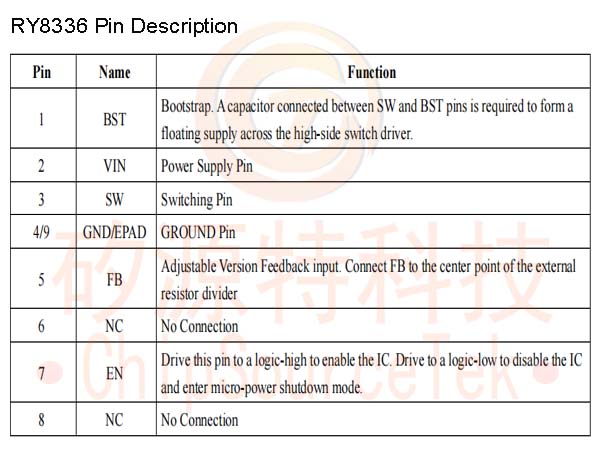 RY8336 Pin Description

| Pin | Name | Function |
|---|---|---|
| 1 | BST | Bootstrap. A capacitor connected between SW and BST pins is required to form a floating supply across the high-side switch driver. |
| 2 | VIN | Power Supply Pin |
| 3 | SW | Switching Pin |
| 4/9 | GND/EPAD | GROUND Pin |
| 5 | FB | Adjustable Version Feedback input. Connect FB to the center point of the external resistor divider |
| 6 | NC | No Connection |
| 7 | EN | Drive this pin to a logic-high to enable the IC. Drive to a logic-low to disable the IC and enter micro-power shutdown mode. |
| 8 | NC | No Connection |

矽源特科技
ChipSourceTek